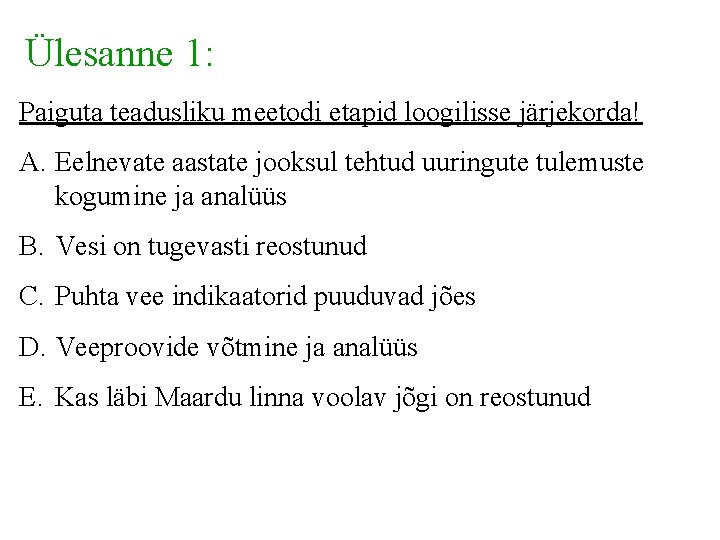 Ülesanne 1:

Paiguta teadusliku meetodi etapid loogilisse järjekorda!

A. Eelnevate aastate jooksul tehtud uuringute tulemuste kogumine ja analüüs

B. Vesi on tugevasti reostunud

C. Puhta vee indikaatorid puuduvad jões

D. Veeproovide võtmine ja analüüs

E. Kas läbi Maardu linna voolav jõgi on reostunud